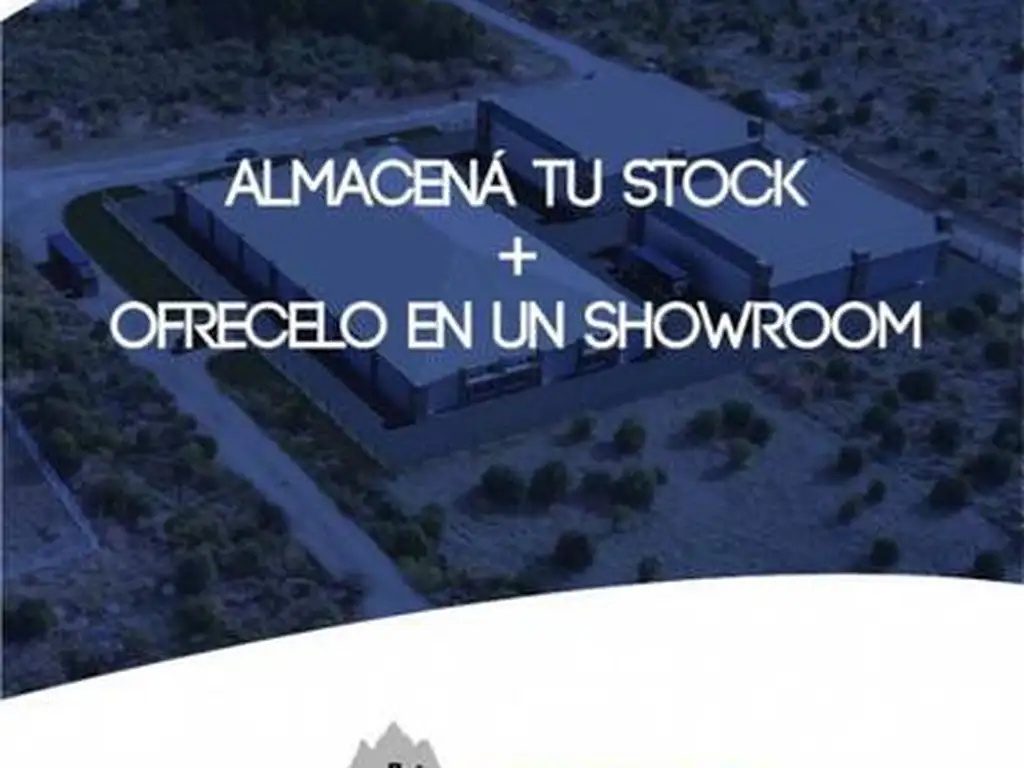 ALMACENÁ TU STOCK
+
OFRECELO EN UN SHOWROOM